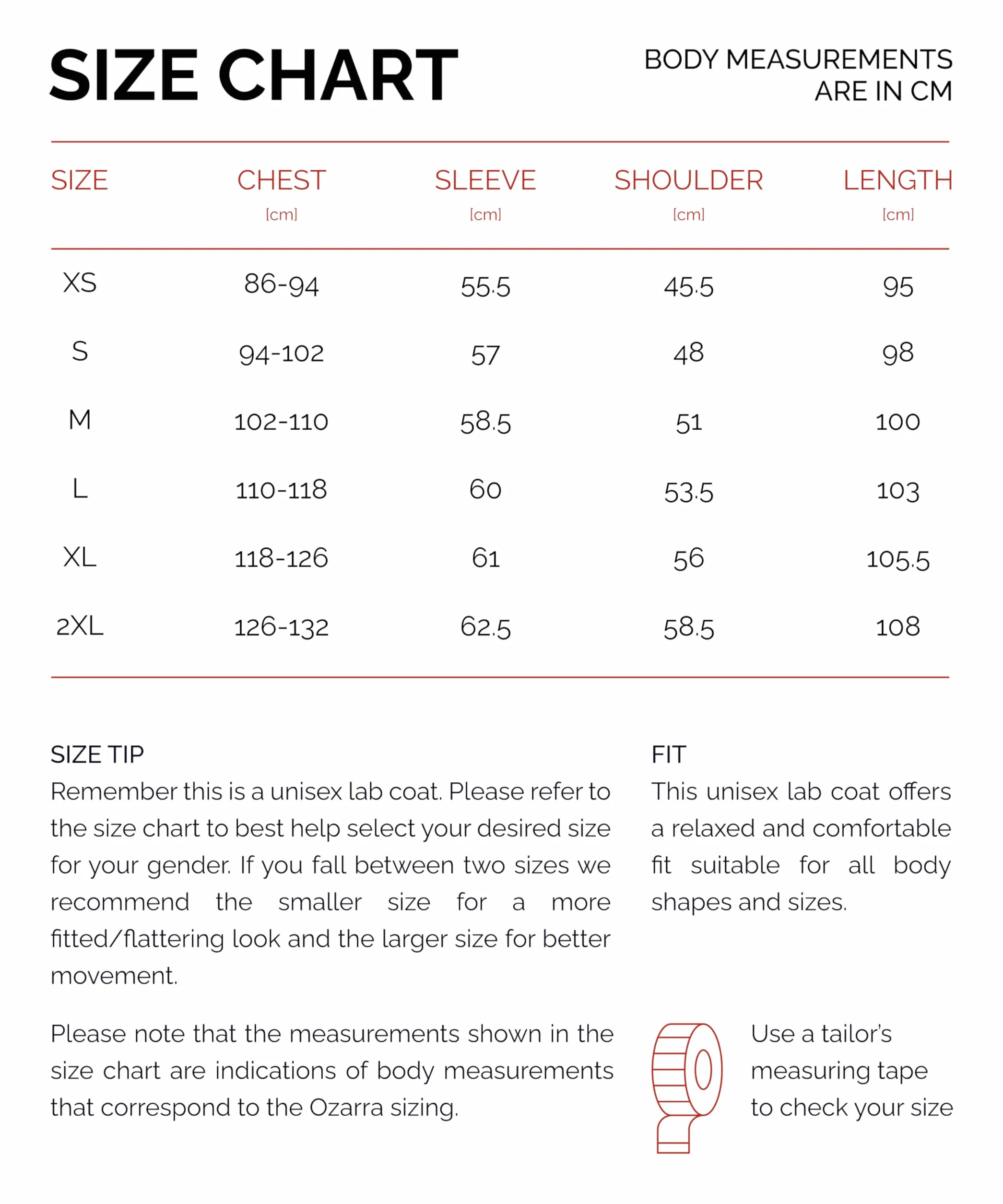 SIZE CHART

BODY MEASUREMENTS ARE IN CM

| SIZE | CHEST [cm] | SLEEVE [cm] | SHOULDER [cm] | LENGTH [cm] |
|---|---|---|---|---|
| XS | 86-94 | 55.5 | 45.5 | 95 |
| S | 94-102 | 57 | 48 | 98 |
| M | 102-110 | 58.5 | 51 | 100 |
| L | 110-118 | 60 | 53.5 | 103 |
| XL | 118-126 | 61 | 56 | 105.5 |
| 2XL | 126-132 | 62.5 | 58.5 | 108 |

SIZE TIP
Remember this is a unisex lab coat. Please refer to the size chart to best help select your desired size for your gender. If you fall between two sizes we recommend the smaller size for a more fitted/flattering look and the larger size for better movement.

Please note that the measurements shown in the size chart are indications of body measurements that correspond to the Ozarra sizing.

FIT
This unisex lab coat offers a relaxed and comfortable fit suitable for all body shapes and sizes.

Use a tailor's measuring tape to check your size